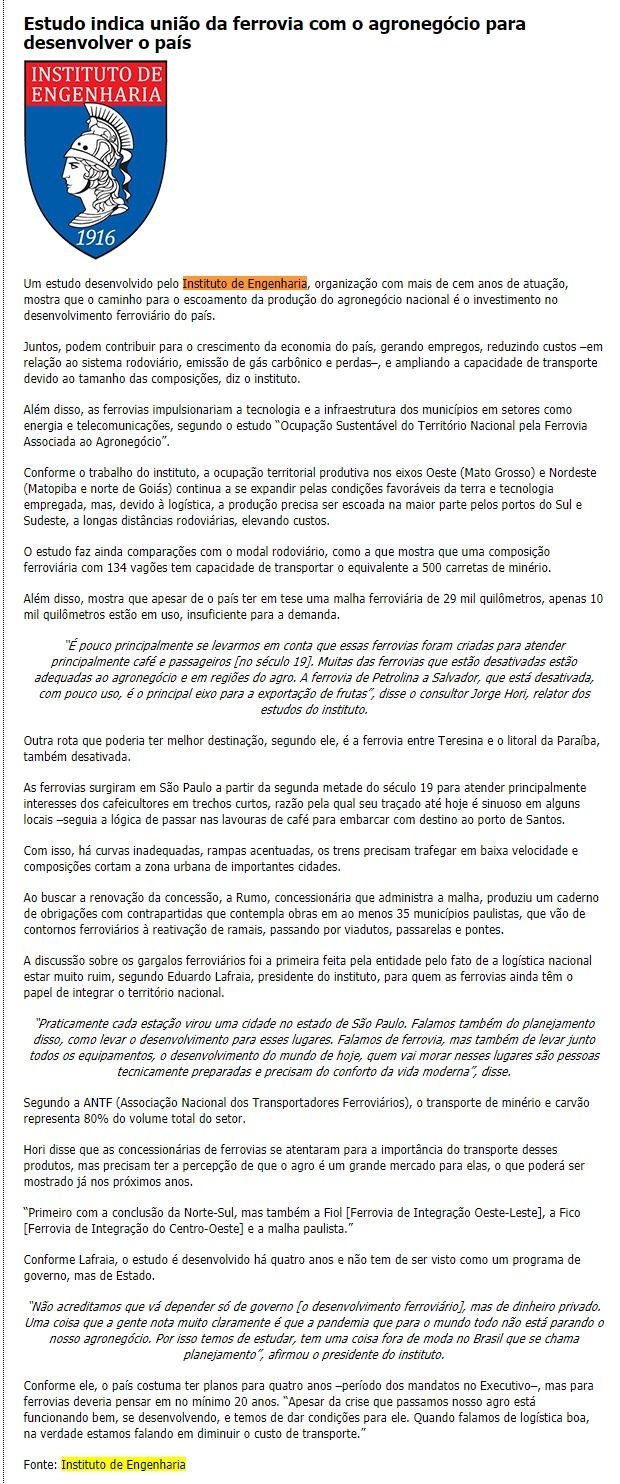 Estudo indica união da ferrovia com o agronegócio para desenvolver o país

INSTITUTO DE ENGENHARIA
1916

Um estudo desenvolvido pelo Instituto de Engenharia, organização com mais de cem anos de atuação, mostra que o caminho para o escoamento da produção do agronegócio nacional é o investimento no desenvolvimento ferroviário do país.

Juntos, podem contribuir para o crescimento da economia do país, gerando empregos, reduzindo custos –em relação ao sistema rodoviário, emissão de gás carbônico e perdas–, e ampliando a capacidade de transporte devido ao tamanho das composições, diz o instituto.

Além disso, as ferrovias impulsionariam a tecnologia e a infraestrutura dos municípios em setores como energia e telecomunicações, segundo o estudo "Ocupação Sustentável do Território Nacional pela Ferrovia Associada ao Agronegócio".

Conforme o trabalho do instituto, a ocupação territorial produtiva nos eixos Oeste (Mato Grosso) e Nordeste (Matopiba e norte de Goiás) continua a se expandir pelas condições favoráveis da terra e tecnologia empregada, mas, devido à logística, a produção precisa ser escoada na maior parte pelos portos do Sul e Sudeste, a longas distâncias rodoviárias, elevando custos.

O estudo faz ainda comparações com o modal rodoviário, como a que mostra que uma composição ferroviária com 134 vagões tem capacidade de transportar o equivalente a 500 carretas de minério.

Além disso, mostra que apesar de o país ter em tese uma malha ferroviária de 29 mil quilômetros, apenas 10 mil quilômetros estão em uso, insuficiente para a demanda.

"É pouco principalmente se levarmos em conta que essas ferrovias foram criadas para atender principalmente café e passageiros [no século 19]. Muitas das ferrovias que estão desativadas estão adequadas ao agronegócio e em regiões do agro. A ferrovia de Petrolina a Salvador, que está desativada, com pouco uso, é o principal eixo para a exportação de frutas", disse o consultor Jorge Hori, relator dos estudos do instituto.

Outra rota que poderia ter melhor destinação, segundo ele, é a ferrovia entre Teresina e o litoral da Paraíba, também desativada.

As ferrovias surgiram em São Paulo a partir da segunda metade do século 19 para atender principalmente interesses dos cafeicultores em trechos curtos, razão pela qual seu traçado até hoje é sinuoso em alguns locais –seguia a lógica de passar nas lavouras de café para embarcar com destino ao porto de Santos.

Com isso, há curvas inadequadas, rampas acentuadas, os trens precisam trafegar em baixa velocidade e composições cortam a zona urbana de importantes cidades.

Ao buscar a renovação da concessão, a Rumo, concessionária que administra a malha, produziu um caderno de obrigações com contrapartidas que contempla obras em ao menos 35 municípios paulistas, que vão de contornos ferroviários à reativação de ramais, passando por viadutos, passarelas e pontes.

A discussão sobre os gargalos ferroviários foi a primeira feita pela entidade pelo fato de a logística nacional estar muito ruim, segundo Eduardo Lafraia, presidente do instituto, para quem as ferrovias ainda têm o papel de integrar o território nacional.

"Praticamente cada estação virou uma cidade no estado de São Paulo. Falamos também do planejamento disso, como levar o desenvolvimento para esses lugares. Falamos de ferrovia, mas também de levar junto todos os equipamentos, o desenvolvimento do mundo de hoje, quem vai morar nesses lugares são pessoas tecnicamente preparadas e precisam do conforto da vida moderna", disse.

Segundo a ANTF (Associação Nacional dos Transportadores Ferroviários), o transporte de minério e carvão representa 80% do volume total do setor.

Hori disse que as concessionárias de ferrovias se atentaram para a importância do transporte desses produtos, mas precisam ter a percepção de que o agro é um grande mercado para elas, o que poderá ser mostrado já nos próximos anos.

"Primeiro com a conclusão da Norte-Sul, mas também a Fiol [Ferrovia de Integração Oeste-Leste], a Fico [Ferrovia de Integração do Centro-Oeste] e a malha paulista."

Conforme Lafraia, o estudo é desenvolvido há quatro anos e não tem de ser visto como um programa de governo, mas de Estado.

"Não acreditamos que vá depender só de governo [o desenvolvimento ferroviário], mas de dinheiro privado. Uma coisa que a gente nota muito claramente é que a pandemia que para o mundo todo não está parando o nosso agronegócio. Por isso temos de estudar, tem uma coisa fora de moda no Brasil que se chama planejamento", afirmou o presidente do instituto.

Conforme ele, o país costuma ter planos para quatro anos –período dos mandatos no Executivo–, mas para ferrovias deveria pensar em no mínimo 20 anos. "Apesar da crise que passamos nosso agro está funcionando bem, se desenvolvendo, e temos de dar condições para ele. Quando falamos de logística boa, na verdade estamos falando em diminuir o custo de transporte."

Fonte: Instituto de Engenharia